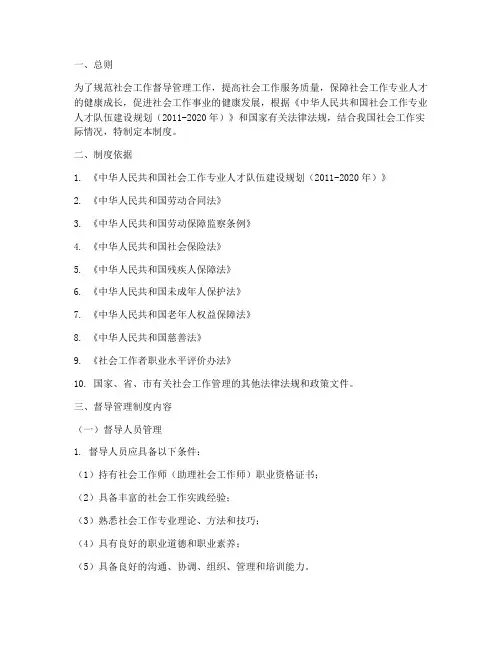 一、总则

为了规范社会工作督导管理工作，提高社会工作服务质量，保障社会工作专业人才的健康成长，促进社会工作事业的健康发展，根据《中华人民共和国社会工作专业人才队伍建设规划（2011-2020年）》和国家有关法律法规，结合我国社会工作实际情况，特制定本制度。

二、制度依据

1. 《中华人民共和国社会工作专业人才队伍建设规划（2011-2020年）》

2. 《中华人民共和国劳动合同法》

3. 《中华人民共和国劳动保障监察条例》

4. 《中华人民共和国社会保险法》

5. 《中华人民共和国残疾人保障法》

6. 《中华人民共和国未成年人保护法》

7. 《中华人民共和国老年人权益保障法》

8. 《中华人民共和国慈善法》

9. 《社会工作者职业水平评价办法》

10. 国家、省、市有关社会工作管理的其他法律法规和政策文件。

三、督导管理制度内容

（一）督导人员管理

1. 督导人员应具备以下条件：

（1）持有社会工作师（助理社会工作师）职业资格证书；

（2）具备丰富的社会工作实践经验；

（3）熟悉社会工作专业理论、方法和技巧；

（4）具有良好的职业道德和职业素养；

（5）具备良好的沟通、协调、组织、管理和培训能力。